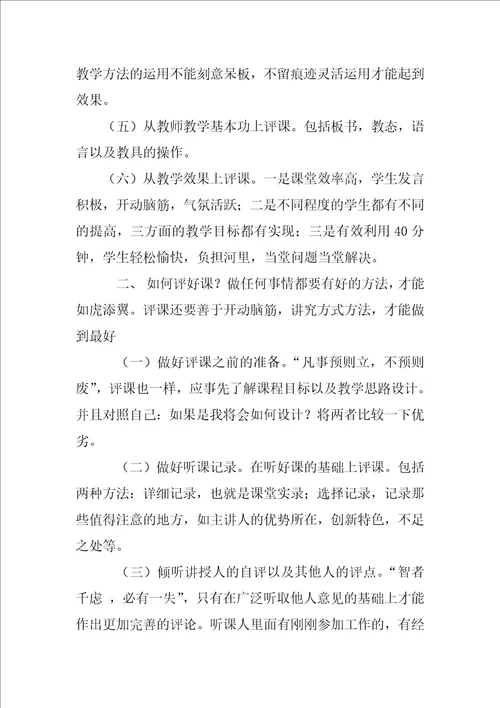 教学方法的运用不能刻意呆板，不留痕迹灵活运用才能起到效果。

（五）从教师教学基本功上评课。包括板书，教态，语言以及教具的操作。

（六）从教学效果上评课。一是课堂效率高，学生发言积极，开动脑筋，气氛活跃；二是不同程度的学生都有不同的提高，三方面的教学目标都有实现；三是有效利用 40 分钟，学生轻松愉快，负担河里，当堂问题当堂解决。

二、 如何评好课？做任何事情都要有好的方法，才能如虎添翼。评课还要善于开动脑筋，讲究方式方法，才能做到最好

（一）做好评课之前的准备。“凡事预则立，不预则废”，评课也一样，应事先了解课程目标以及教学思路设计。并且对照自己：如果是我将会如何设计？将两者比较一下优劣。

（二）做好听课记录。在听好课的基础上评课。包括两种方法：详细记录，也就是课堂实录；选择记录，记录那些值得注意的地方，如主讲人的优势所在，创新特色，不足之处等。

（三）倾听讲授人的自评以及其他人的评点。“智者千虑 ，必有一失”，只有在广泛听取他人意见的基础上才能作出更加完善的评论。听课人里面有刚刚参加工作的，有经